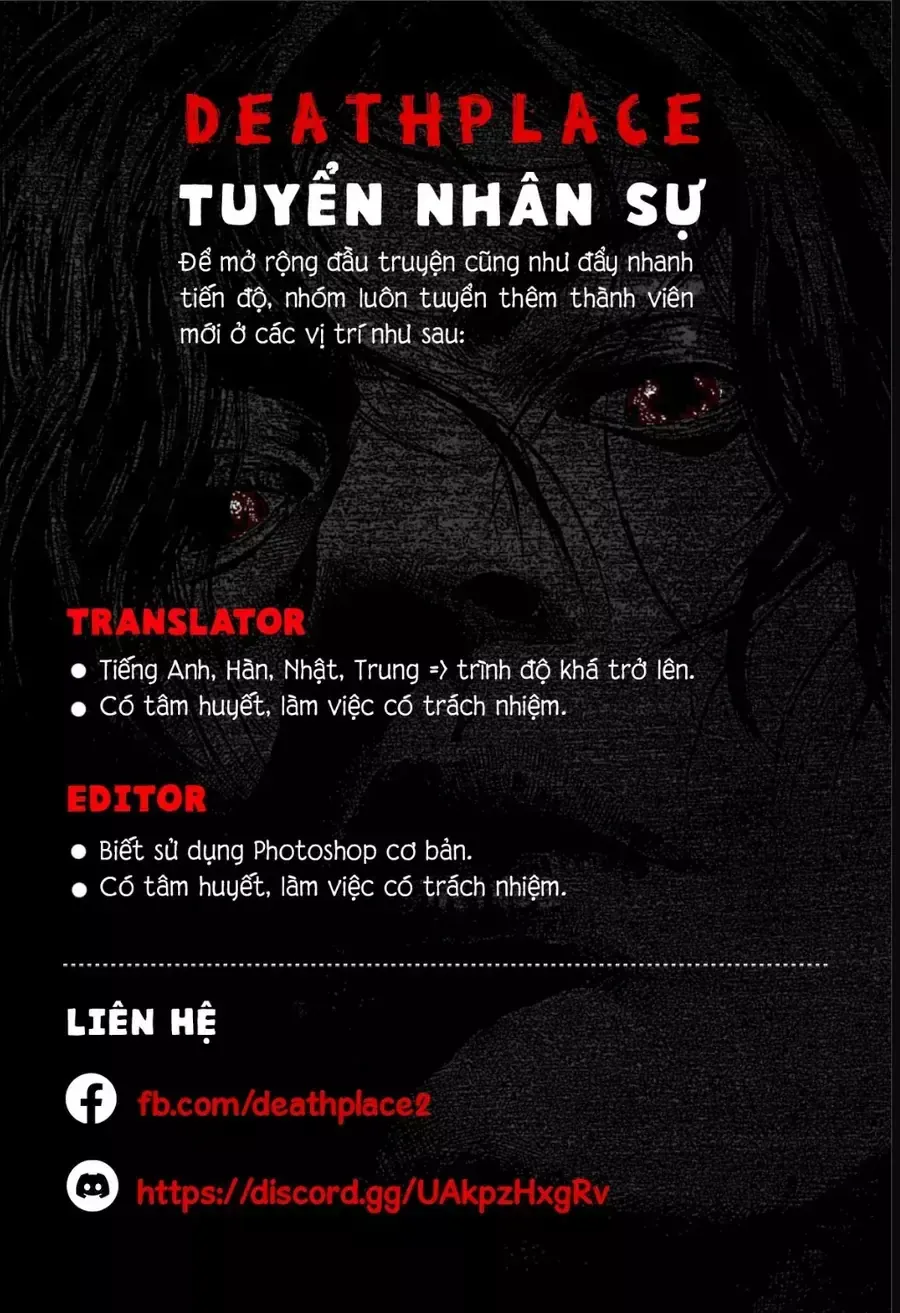 DEATHPLACE

TUYỂN NHÂN SỰ

Để mở rộng đầu truyện cũng như đẩy nhanh tiến độ, nhóm luôn tuyển thêm thành viên mới ở các vị trí như sau:

TRANSLATOR

• Tiếng Anh, Hàn, Nhật, Trung => trình độ khá trở lên.
• Có tâm huyết, làm việc có trách nhiệm.

EDITOR

• Biết sử dụng Photoshop cơ bản.
• Có tâm huyết, làm việc có trách nhiệm.

LIÊN HỆ

fb.com/deathplace2

https://discord.gg/UAkpzHxgRv